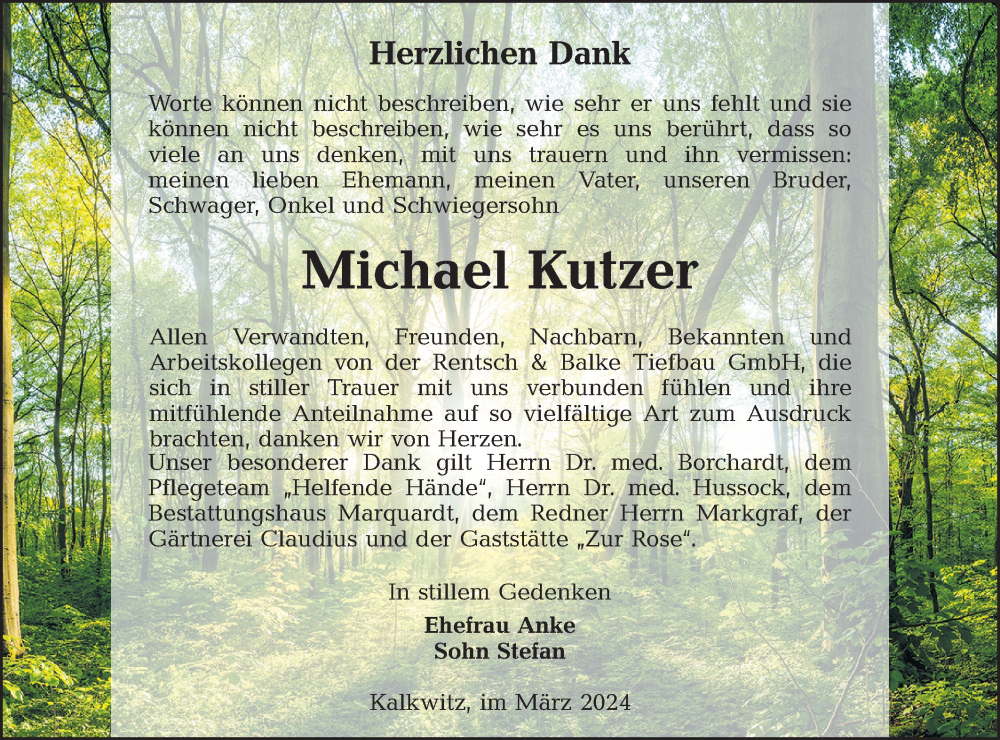 Herzlichen Dank

Worte können nicht beschreiben, wie sehr er uns fehlt und sie können nicht beschreiben, wie sehr es uns berührt, dass so viele an uns denken, mit uns trauern und ihn vermissen: meinen lieben Ehemann, meinen Vater, unseren Bruder, Schwager, Onkel und Schwiegersohn

Michael Kutzer

Allen Verwandten, Freunden, Nachbarn, Bekannten und Arbeitskollegen von der Rentsch & Balke Tiefbau GmbH, die sich in stiller Trauer mit uns verbunden fühlen und ihre mitfühlende Anteilnahme auf so vielfältige Art zum Ausdruck brachten, danken wir von Herzen.
Unser besonderer Dank gilt Herrn Dr. med. Borchardt, dem Pflegeteam „Helfende Hände“, Herrn Dr. med. Hussock, dem Bestattungshaus Marquardt, dem Redner Herrn Markgraf, der Gärtnerei Claudius und der Gaststätte „Zur Rose“.

In stillem Gedenken

Ehefrau Anke
Sohn Stefan

Kalkwitz, im März 2024